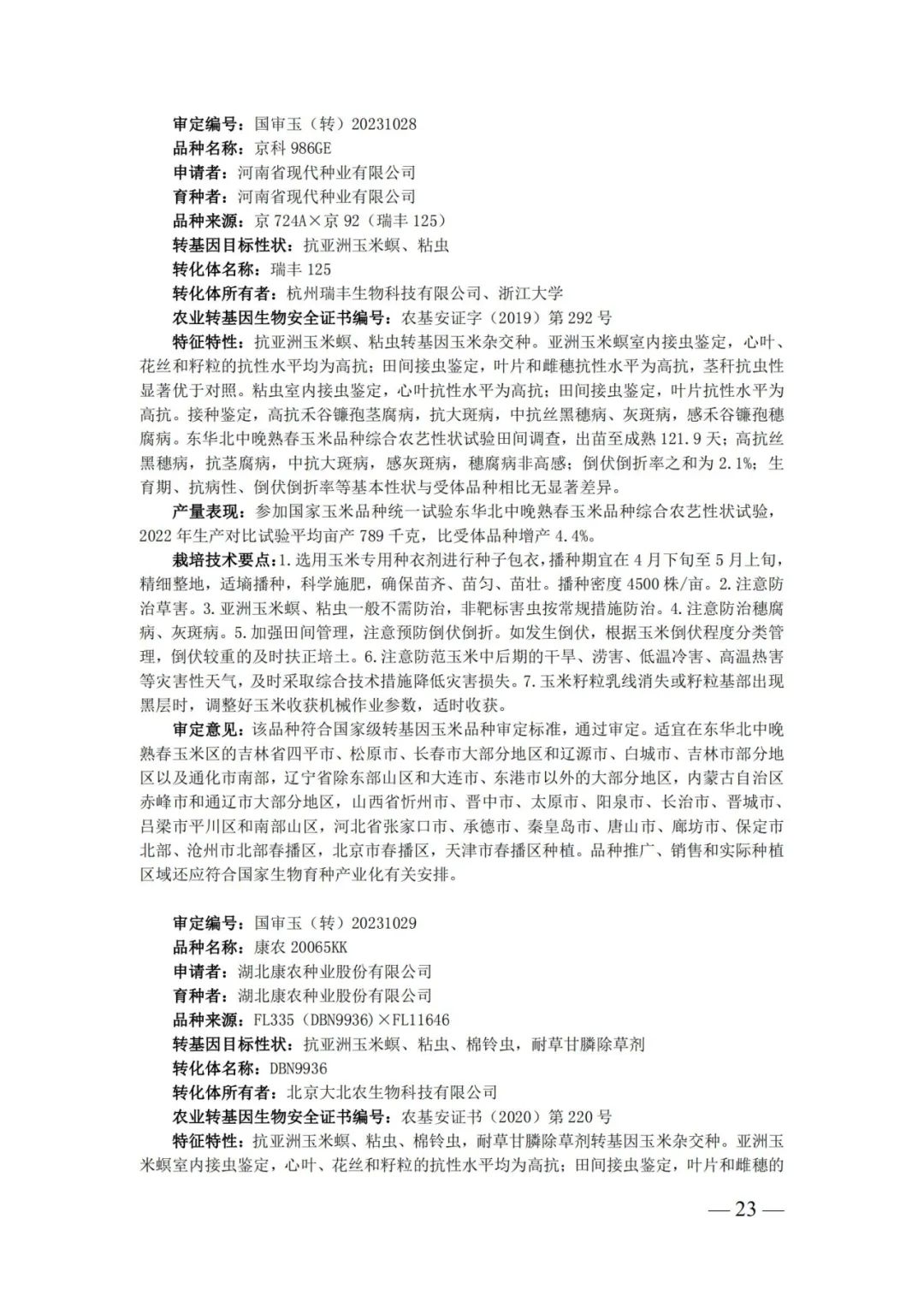 审定编号：国审玉（转）20231028
品种名称：京科 986GE
申请者：河南省现代种业有限公司
育种者：河南省现代种业有限公司
品种来源：京 724A×京 92（瑞丰 125）
转基因目标性状：抗亚洲玉米螟、粘虫
转化体名称：瑞丰 125
转化体所有者：杭州瑞丰生物科技有限公司、浙江大学
农业转基因生物安全证书编号：农基安证字（2019）第 292 号

特征特性：抗亚洲玉米螟、粘虫转基因玉米杂交种。亚洲玉米螟室内接虫鉴定，心叶、花丝和籽粒的抗性水平均为高抗；田间接虫鉴定，叶片和雌穗抗性水平为高抗，茎秆抗虫性显著优于对照。粘虫室内接虫鉴定，心叶抗性水平为高抗；田间接虫鉴定，叶片抗性水平为高抗。接种鉴定，高抗禾谷镰孢茎腐病，抗大斑病，中抗丝黑穗病、灰斑病，感禾谷镰孢穗腐病。东华北中晚熟春玉米品种综合农艺性状试验田间调查，出苗至成熟 121.9 天；高抗丝黑穗病，抗茎腐病，中抗大斑病，感灰斑病，穗腐病非高感；倒伏倒折率之和为 2.1%；生育期、抗病性、倒伏倒折率等基本性状与受体品种相比无显著差异。

产量表现：参加国家玉米品种统一试验东华北中晚熟春玉米品种综合农艺性状试验，2022 年生产对比试验平均亩产 789 千克，比受体品种增产 4.4%。

栽培技术要点：1.选用玉米专用种衣剂进行种子包衣，播种期宜在 4 月下旬至 5 月上旬，精细整地，适墒播种，科学施肥，确保苗齐、苗匀、苗壮。播种密度 4500 株/亩。2.注意防治草害。3.亚洲玉米螟、粘虫一般不需防治，非靶标害虫按常规措施防治。4.注意防治穗腐病、灰斑病。5.加强田间管理，注意预防倒伏倒折。如发生倒伏，根据玉米倒伏程度分类管理，倒伏较重的及时扶正培土。6.注意防范玉米中后期的干旱、涝害、低温冷害、高温热害等灾害性天气，及时采取综合技术措施降低灾害损失。7.玉米籽粒乳线消失或籽粒基部出现黑层时，调整好玉米收获机械作业参数，适时收获。

审定意见：该品种符合国家级转基因玉米品种审定标准，通过审定。适宜在东华北中晚熟春玉米区的吉林省四平市、松原市、长春市大部分地区和辽源市、白城市、吉林市部分地区以及通化市南部，辽宁省除东部山区和大连市、东港市以外的大部分地区，内蒙古自治区赤峰市和通辽市大部分地区，山西省忻州市、晋中市、太原市、阳泉市、长治市、晋城市、吕梁市平川区和南部山区，河北省张家口市、承德市、秦皇岛市、唐山市、廊坊市、保定市北部、沧州市北部春播区，北京市春播区，天津市春播区种植。品种推广、销售和实际种植区域还应符合国家生物育种产业化有关安排。

审定编号：国审玉（转）20231029
品种名称：康农 20065KK
申请者：湖北康农种业股份有限公司
育种者：湖北康农种业股份有限公司
品种来源：FL335（DBN9936）×FL11646
转基因目标性状：抗亚洲玉米螟、粘虫、棉铃虫，耐草甘膦除草剂
转化体名称：DBN9936
转化体所有者：北京大北农生物科技有限公司
农业转基因生物安全证书编号：农基安证书（2020）第 220 号

特征特性：抗亚洲玉米螟、粘虫、棉铃虫，耐草甘膦除草剂转基因玉米杂交种。亚洲玉米螟室内接虫鉴定，心叶、花丝和籽粒的抗性水平均为高抗；田间接虫鉴定，叶片和雌穗的

— 23 —